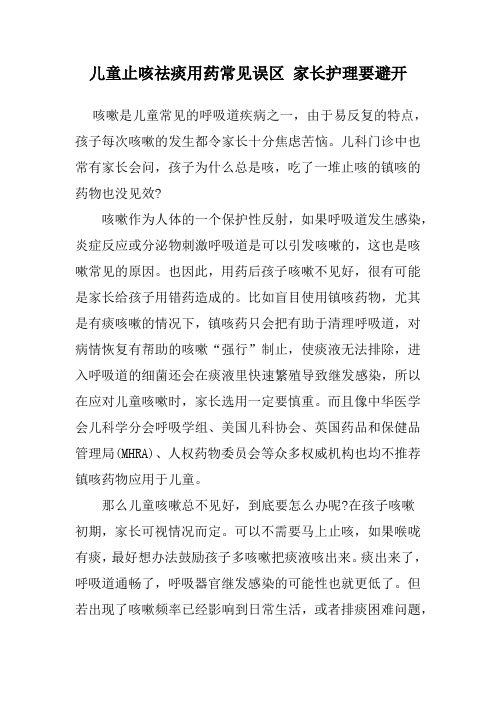 儿童止咳祛痰用药常见误区 家长护理要避开

咳嗽是儿童常见的呼吸道疾病之一，由于易反复的特点，孩子每次咳嗽的发生都令家长十分焦虑苦恼。儿科门诊中也常有家长会问，孩子为什么总是咳，吃了一堆止咳的镇咳的药物也没见效?

咳嗽作为人体的一个保护性反射，如果呼吸道发生感染，炎症反应或分泌物刺激呼吸道是可以引发咳嗽的，这也是咳嗽常见的原因。也因此，用药后孩子咳嗽不见好，很有可能是家长给孩子用错药造成的。比如盲目使用镇咳药物，尤其是有痰咳嗽的情况下，镇咳药只会把有助于清理呼吸道，对病情恢复有帮助的咳嗽“强行”制止，使痰液无法排除，进入呼吸道的细菌还会在痰液里快速繁殖导致继发感染，所以在应对儿童咳嗽时，家长选用一定要慎重。而且像中华医学会儿科学分会呼吸学组、美国儿科协会、英国药品和保健品管理局(MHRA)、人权药物委员会等众多权威机构也均不推荐镇咳药物应用于儿童。

那么儿童咳嗽总不见好，到底要怎么办呢?在孩子咳嗽初期，家长可视情况而定。可以不需要马上止咳，如果喉咙有痰，最好想办法鼓励孩子多咳嗽把痰液咳出来。痰出来了，呼吸道通畅了，呼吸器官继发感染的可能性也就更低了。但若出现了咳嗽频率已经影响到日常生活，或者排痰困难问题，